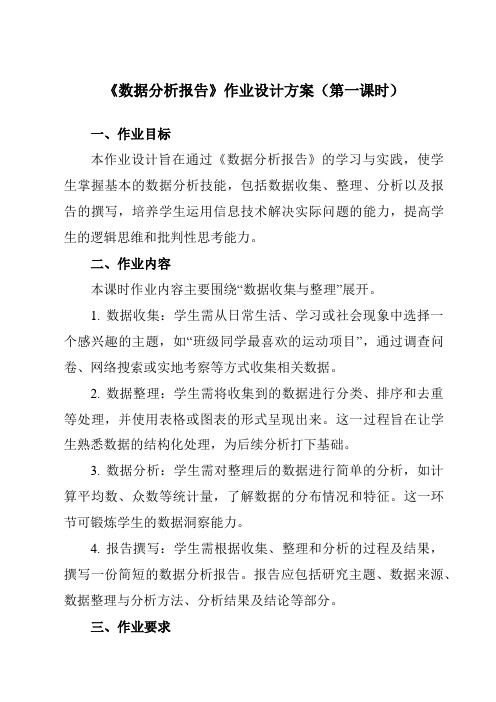 《数据分析报告》作业设计方案（第一课时）

一、作业目标

本作业设计旨在通过《数据分析报告》的学习与实践，使学生掌握基本的数据分析技能，包括数据收集、整理、分析以及报告的撰写，培养学生运用信息技术解决实际问题的能力，提高学生的逻辑思维和批判性思考能力。

二、作业内容

本课时作业内容主要围绕“数据收集与整理”展开。

1. 数据收集：学生需从日常生活、学习或社会现象中选择一个感兴趣的主题，如“班级同学最喜欢的运动项目”，通过调查问卷、网络搜索或实地考察等方式收集相关数据。

2. 数据整理：学生需将收集到的数据进行分类、排序和去重等处理，并使用表格或图表的形式呈现出来。这一过程旨在让学生熟悉数据的结构化处理，为后续分析打下基础。

3. 数据分析：学生需对整理后的数据进行简单的分析，如计算平均数、众数等统计量，了解数据的分布情况和特征。这一环节可锻炼学生的数据洞察能力。

4. 报告撰写：学生需根据收集、整理和分析的过程及结果，撰写一份简短的数据分析报告。报告应包括研究主题、数据来源、数据整理与分析方法、分析结果及结论等部分。

三、作业要求